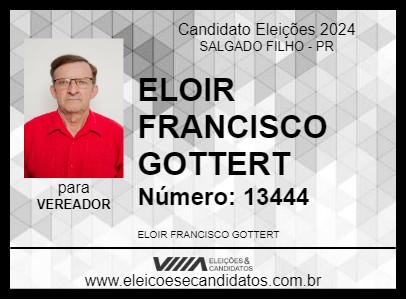 Candidato Eleições 2024
SALGADO FILHO - PR

ELOIR FRANCISCO GOTTERT

Número: 13444

para
VEREADOR

ELOIR FRANCISCO GOTTERT

ELEIÇÕES & CANDIDATOS

www.eleicoesecandidatos.com.br